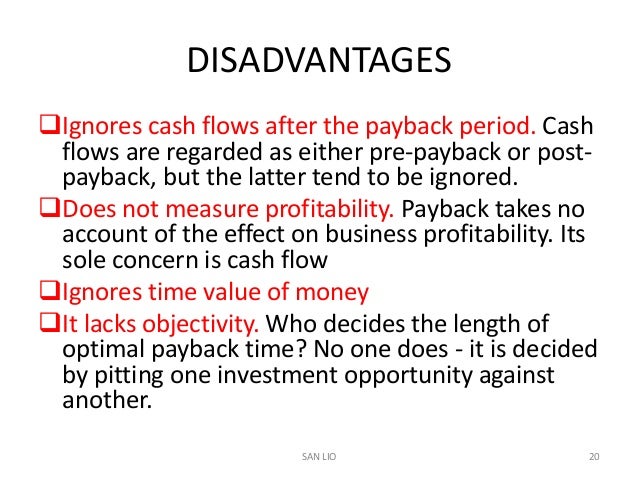 DISADVANTAGES

❑Ignores cash flows after the payback period. Cash flows are regarded as either pre-payback or post-payback, but the latter tend to be ignored.

❑Does not measure profitability. Payback takes no account of the effect on business profitability. Its sole concern is cash flow

❑Ignores time value of money

❑It lacks objectivity. Who decides the length of optimal payback time? No one does - it is decided by pitting one investment opportunity against another.

SAN LIO

20